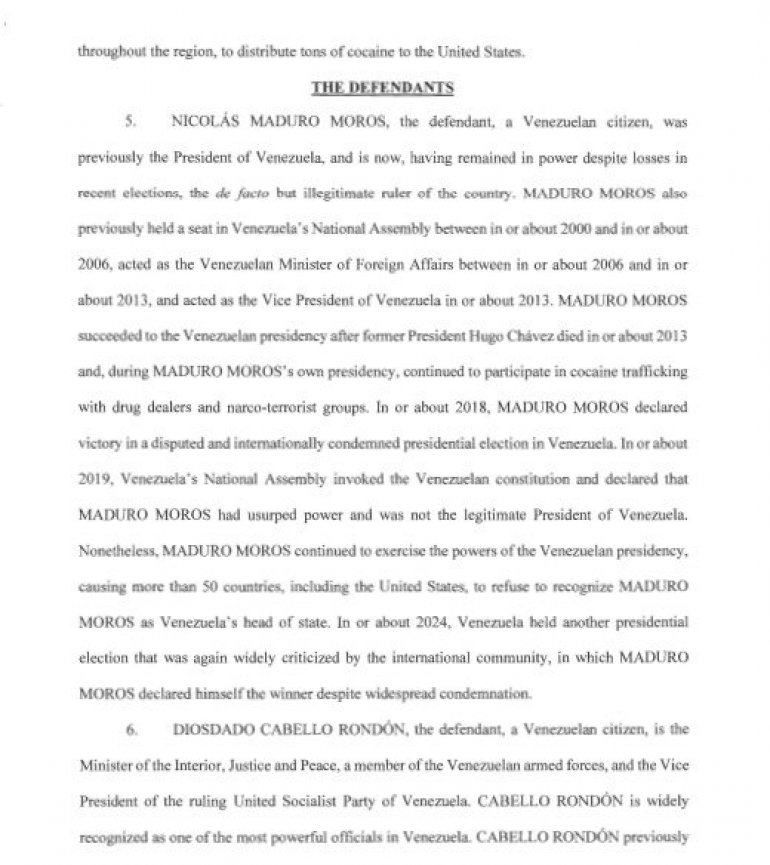 throughout the region, to distribute tons of cocaine to the United States.

THE DEFENDANTS

5. NICOLÁS MADURO MOROS, the defendant, a Venezuelan citizen, was previously the President of Venezuela, and is now, having remained in power despite losses in recent elections, the de facto but illegitimate ruler of the country. MADURO MOROS also previously held a seat in Venezuela's National Assembly between in or about 2000 and in or about 2006, acted as the Venezuelan Minister of Foreign Affairs between in or about 2006 and in or about 2013, and acted as the Vice President of Venezuela in or about 2013. MADURO MOROS succeeded to the Venezuelan presidency after former President Hugo Chávez died in or about 2013 and, during MADURO MOROS's own presidency, continued to participate in cocaine trafficking with drug dealers and narco-terrorist groups. In or about 2018, MADURO MOROS declared victory in a disputed and internationally condemned presidential election in Venezuela. In or about 2019, Venezuela's National Assembly invoked the Venezuelan constitution and declared that MADURO MOROS had usurped power and was not the legitimate President of Venezuela. Nonetheless, MADURO MOROS continued to exercise the powers of the Venezuelan presidency, causing more than 50 countries, including the United States, to refuse to recognize MADURO MOROS as Venezuela's head of state. In or about 2024, Venezuela held another presidential election that was again widely criticized by the international community, in which MADURO MOROS declared himself the winner despite widespread condemnation.

6. DIOSDADO CABELLO RONDÓN, the defendant, a Venezuelan citizen, is the Minister of the Interior, Justice and Peace, a member of the Venezuelan armed forces, and the Vice President of the ruling United Socialist Party of Venezuela. CABELLO RONDÓN is widely recognized as one of the most powerful officials in Venezuela. CABELLO RONDÓN previously